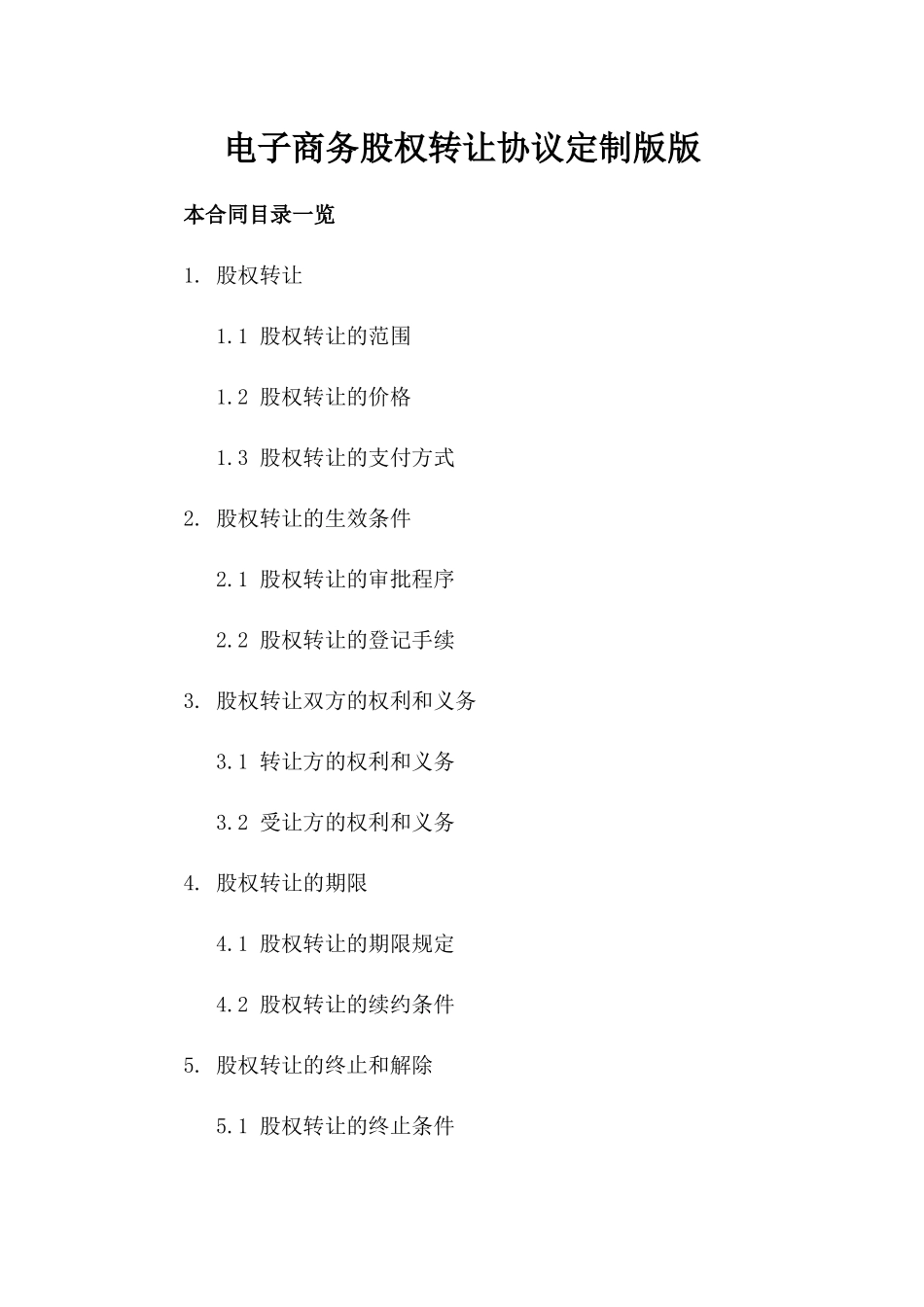 电子商务股权转让协议定制版版

本合同目录一览

1. 股权转让

1.1 股权转让的范围

1.2 股权转让的价格

1.3 股权转让的支付方式

2. 股权转让的生效条件

2.1 股权转让的审批程序

2.2 股权转让的登记手续

3. 股权转让双方的权利和义务

3.1 转让方的权利和义务

3.2 受让方的权利和义务

4. 股权转让的期限

4.1 股权转让的期限规定

4.2 股权转让的续约条件

5. 股权转让的终止和解除

5.1 股权转让的终止条件